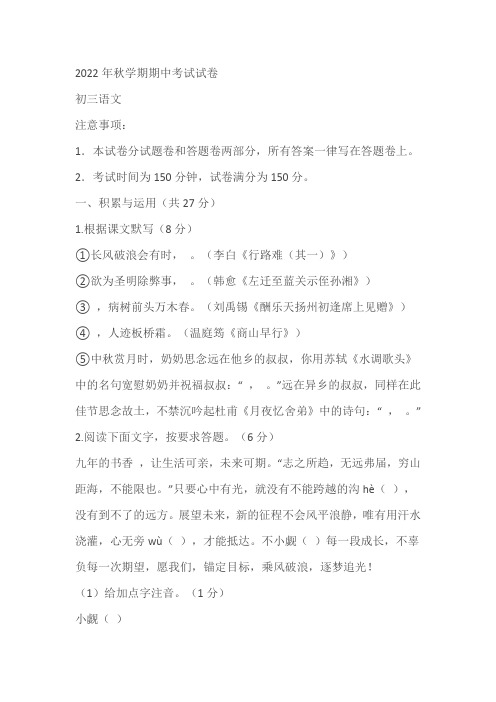 2022 年秋学期期中考试试卷

初三语文

注意事项：

1．本试卷分试题卷和答题卷两部分，所有答案一律写在答题卷上。

2．考试时间为 150 分钟，试卷满分为 150 分。

一、积累与运用（共 27 分）

1.根据课文默写（8 分）

①长风破浪会有时，　。（李白《行路难（其一）》）

②欲为圣明除弊事，　。（韩愈《左迁至蓝关示侄孙湘》）

③　，病树前头万木春。（刘禹锡《酬乐天扬州初逢席上见赠》）

④　，人迹板桥霜。（温庭筠《商山早行》）

⑤中秋赏月时，奶奶思念远在他乡的叔叔，你用苏轼《水调歌头》中的名句宽慰奶奶并祝福叔叔：“　，　。”远在异乡的叔叔，同样在此佳节思念故土，不禁沉吟起杜甫《月夜忆舍弟》中的诗句：“　，　。”

2.阅读下面文字，按要求答题。（6 分）

九年的书香 ，让生活可亲，未来可期。“志之所趋，无远弗届，穷山距海，不能限也。”只要心中有光，就没有不能跨越的沟 hè（ ），没有到不了的远方。展望未来，新的征程不会风平浪静，唯有用汗水浇灌，心无旁 wù（ ），才能抵达。不小觑（ ）每一段成长，不辜负每一次期望，愿我们，锚定目标，乘风破浪，逐梦追光！

（1）给加点字注音。（1 分）

小觑（ ）